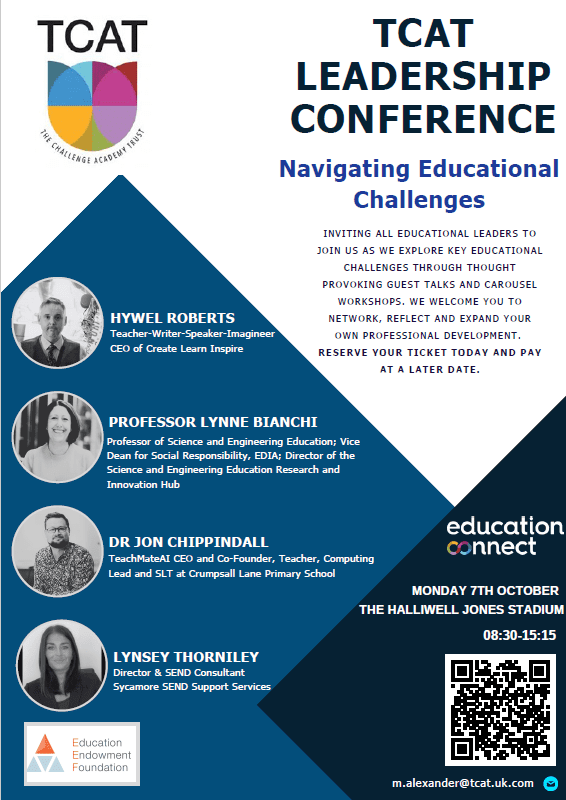 TCAT

THE CHALLENGE ACADEMY TRUST

TCAT LEADERSHIP CONFERENCE

Navigating Educational Challenges

INVITING ALL EDUCATIONAL LEADERS TO JOIN US AS WE EXPLORE KEY EDUCATIONAL CHALLENGES THROUGH THOUGHT PROVOKING GUEST TALKS AND CAROUSEL WORKSHOPS. WE WELCOME YOU TO NETWORK, REFLECT AND EXPAND YOUR OWN PROFESSIONAL DEVELOPMENT.
RESERVE YOUR TICKET TODAY AND PAY AT A LATER DATE.

HYWEL ROBERTS
Teacher-Writer-Speaker-Imagineer
CEO of Create Learn Inspire

PROFESSOR LYNNE BIANCHI
Professor of Science and Engineering Education; Vice Dean for Social Responsibility, EDIA; Director of the Science and Engineering Education Research and Innovation Hub

DR JON CHIPPINDALL
TeachMateAI CEO and Co-Founder, Teacher, Computing Lead and SLT at Crumpsall Lane Primary School

LYNSEY THORNILEY
Director & SEND Consultant
Sycamore SEND Support Services

Education Endowment Foundation

education connect

MONDAY 7TH OCTOBER
THE HALLIWELL JONES STADIUM
08:30-15:15

m.alexander@tcat.uk.com